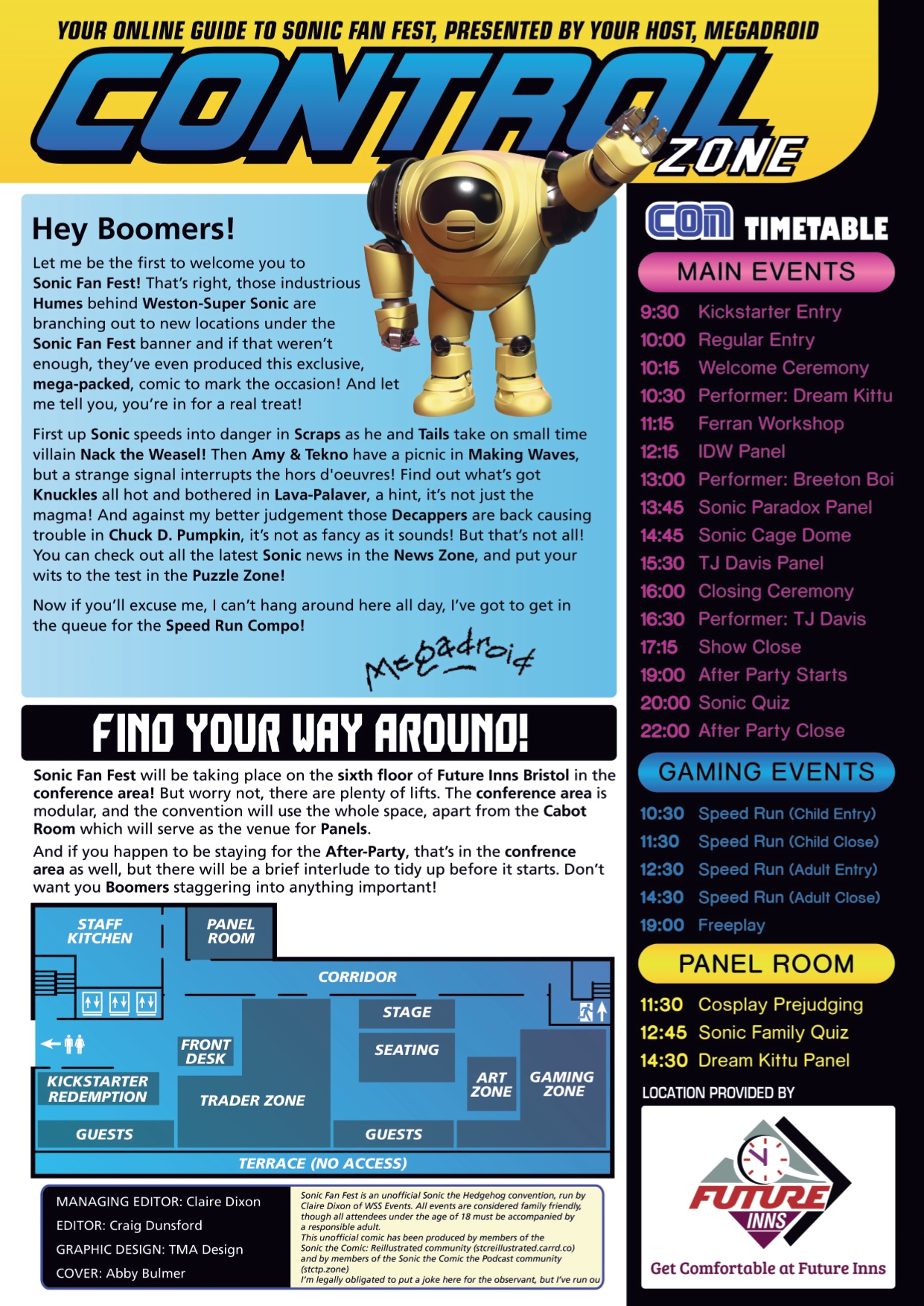 YOUR ONLINE GUIDE TO SONIC FAN FEST, PRESENTED BY YOUR HOST, MEGADROID

CONTROL ZONE

Hey Boomers!

Let me be the first to welcome you to Sonic Fan Fest! That's right, those industrious Humes behind Weston-Super Sonic are branching out to new locations under the Sonic Fan Fest banner and if that weren't enough, they've even produced this exclusive, mega-packed, comic to mark the occasion! And let me tell you, you're in for a real treat!

First up Sonic speeds into danger in Scraps as he and Tails take on small time villain Nack the Weasel! Then Amy & Tekno have a picnic in Making Waves, but a strange signal interrupts the hors d'oeuvres! Find out what's got Knuckles all hot and bothered in Lava-Palaver, a hint, it's not just the magma! And against my better judgement those Decappers are back causing trouble in Chuck D. Pumpkin, it's not as fancy as it sounds! But that's not all! You can check out all the latest Sonic news in the News Zone, and put your wits to the test in the Puzzle Zone!

Now if you'll excuse me, I can't hang around here all day, I've got to get in the queue for the Speed Run Compo!

Megadroid

FIND YOUR WAY AROUND!

Sonic Fan Fest will be taking place on the sixth floor of Future Inns Bristol in the conference area! But worry not, there are plenty of lifts. The conference area is modular, and the convention will use the whole space, apart from the Cabot Room which will serve as the venue for Panels.

And if you happen to be staying for the After-Party, that's in the confrence area as well, but there will be a brief interlude to tidy up before it starts. Don't want you Boomers staggering into anything important!

STAFF KITCHEN
PANEL ROOM
CORRIDOR
STAGE
SEATING
FRONT DESK
KICKSTARTER REDEMPTION
TRADER ZONE
ART ZONE
GAMING ZONE
GUESTS
GUESTS
TERRACE (NO ACCESS)

MANAGING EDITOR: Claire Dixon
EDITOR: Craig Dunsford
GRAPHIC DESIGN: TMA Design
COVER: Abby Bulmer

Sonic Fan Fest is an unofficial Sonic the Hedgehog convention, run by Claire Dixon of WSS Events. All events are considered family friendly, though all attendees under the age of 18 must be accompanied by a responsible adult.
This unofficial comic has been produced by members of the Sonic the Comic: Reillustrated community (stcreillustrated.carrd.co) and by members of the Sonic the Comic the Podcast community (stctp.zone)
I'm legally obligated to put a joke here for the observant, but I've run ou

CON TIMETABLE

MAIN EVENTS
9:30 Kickstarter Entry
10:00 Regular Entry
10:15 Welcome Ceremony
10:30 Performer: Dream Kittu
11:15 Ferran Workshop
12:15 IDW Panel
13:00 Performer: Breeton Boi
13:45 Sonic Paradox Panel
14:45 Sonic Cage Dome
15:30 TJ Davis Panel
16:00 Closing Ceremony
16:30 Performer: TJ Davis
17:15 Show Close
19:00 After Party Starts
20:00 Sonic Quiz
22:00 After Party Close

GAMING EVENTS
10:30 Speed Run (Child Entry)
11:30 Speed Run (Child Close)
12:30 Speed Run (Adult Entry)
14:30 Speed Run (Adult Close)
19:00 Freeplay

PANEL ROOM
11:30 Cosplay Prejudging
12:45 Sonic Family Quiz
14:30 Dream Kittu Panel

LOCATION PROVIDED BY
FUTURE INNS
Get Comfortable at Future Inns